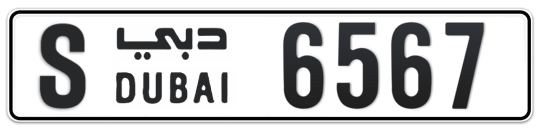 S دبي DUBAI 6567